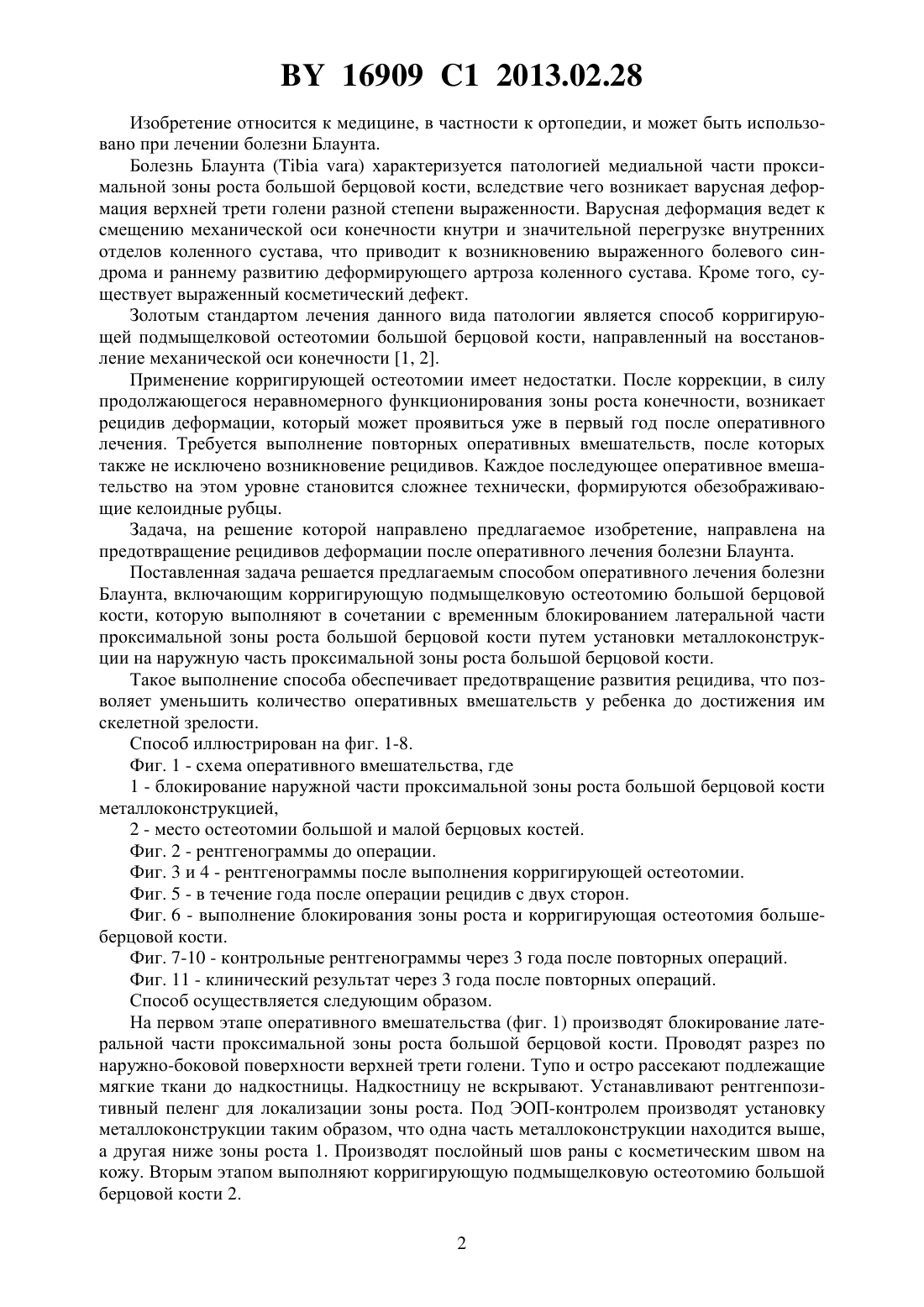 BY 16909 C1 2013.02.28

Изобретение относится к медицине, в частности к ортопедии, и может быть использовано при лечении болезни Блаунта.

Болезнь Блаунта (Tibia vara) характеризуется патологией медиальной части проксимальной зоны роста большой берцовой кости, вследствие чего возникает варусная деформация верхней трети голени разной степени выраженности. Варусная деформация ведет к смещению механической оси конечности кнутри и значительной перегрузке внутренних отделов коленного сустава, что приводит к возникновению выраженного болевого синдрома и раннему развитию деформирующего артроза коленного сустава. Кроме того, существует выраженный косметический дефект.

Золотым стандартом лечения данного вида патологии является способ корригирующей подмыщелковой остеотомии большой берцовой кости, направленный на восстановление механической оси конечности [1, 2].

Применение корригирующей остеотомии имеет недостатки. После коррекции, в силу продолжающегося неравномерного функционирования зоны роста конечности, возникает рецидив деформации, который может проявиться уже в первый год после оперативного лечения. Требуется выполнение повторных оперативных вмешательств, после которых также не исключено возникновение рецидивов. Каждое последующее оперативное вмешательство на этом уровне становится сложнее технически, формируются обезображивающие келоидные рубцы.

Задача, на решение которой направлено предлагаемое изобретение, направлена на предотвращение рецидивов деформации после оперативного лечения болезни Блаунта.

Поставленная задача решается предлагаемым способом оперативного лечения болезни Блаунта, включающим корригирующую подмыщелковую остеотомию большой берцовой кости, которую выполняют в сочетании с временным блокированием латеральной части проксимальной зоны роста большой берцовой кости путем установки металлоконструкции на наружную часть проксимальной зоны роста большой берцовой кости.

Такое выполнение способа обеспечивает предотвращение развития рецидива, что позволяет уменьшить количество оперативных вмешательств у ребенка до достижения им скелетной зрелости.

Способ иллюстрирован на фиг. 1-8.

Фиг. 1 - схема оперативного вмешательства, где

1 - блокирование наружной части проксимальной зоны роста большой берцовой кости металлоконструкцией,

2 - место остеотомии большой и малой берцовых костей.

Фиг. 2 - рентгенограммы до операции.

Фиг. 3 и 4 - рентгенограммы после выполнения корригирующей остеотомии.

Фиг. 5 - в течение года после операции рецидив с двух сторон.

Фиг. 6 - выполнение блокирования зоны роста и корригирующая остеотомия большеберцовой кости.

Фиг. 7-10 - контрольные рентгенограммы через 3 года после повторных операций.

Фиг. 11 - клинический результат через 3 года после повторных операций.

Способ осуществляется следующим образом.

На первом этапе оперативного вмешательства (фиг. 1) производят блокирование латеральной части проксимальной зоны роста большой берцовой кости. Проводят разрез по наружно-боковой поверхности верхней трети голени. Тупо и остро рассекают подлежащие мягкие ткани до надкостницы. Надкостницу не вскрывают. Устанавливают рентгенпозитивный пеленг для локализации зоны роста. Под ЭОП-контролем производят установку металлоконструкции таким образом, что одна часть металлоконструкции находится выше, а другая ниже зоны роста 1. Производят послойный шов раны с косметическим швом на кожу. Вторым этапом выполняют корригирующую подмыщелковую остеотомию большой берцовой кости 2.

2